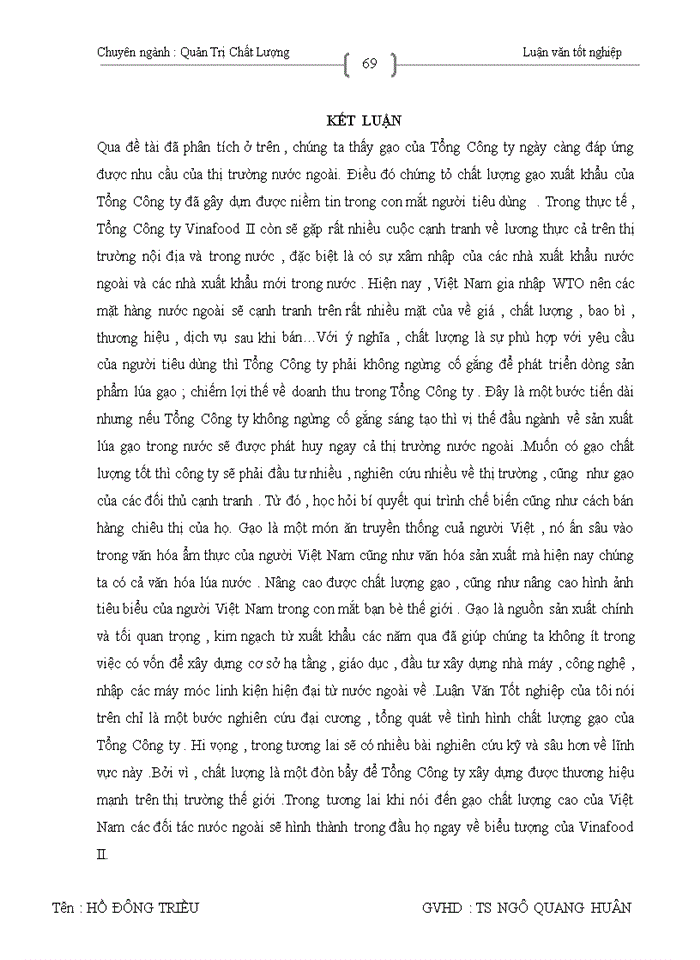 Chuyên ngành : Quản Trị Chất Lượng

69

Luận văn tốt nghiệp

KẾT LUẬN

Qua đề tài đã phân tích ở trên , chúng ta thấy gạo của Tổng Công ty ngày càng đáp ứng được nhu cầu của thị trường nước ngoài. Điều đó chứng tỏ chất lượng gạo xuất khẩu của Tổng Công ty đã gây dựn được niềm tin trong con mắt người tiêu dùng . Trong thực tế , Tổng Công ty Vinafood II còn sẽ gặp rất nhiều cuộc cạnh tranh về lương thực cả trên thị trường nội địa và trong nước , đặc biệt là có sự xâm nhập của các nhà xuất khẩu nước ngoài và các nhà xuất khẩu mới trong nước . Hiện nay , Việt Nam gia nhập WTO nên các mặt hàng nước ngoài sẽ cạnh tranh trên rất nhiều mặt của về giá , chất lượng , bao bì , thương hiệu , dịch vụ sau khi bán…Với ý nghĩa , chất lượng là sự phù hợp với yêu cầu của người tiêu dùng thì Tổng Công ty phải không ngừng cố gắng để phát triển dòng sản phẩm lúa gạo ; chiếm lợi thế về doanh thu trong Tổng Công ty . Đây là một bước tiến dài nhưng nếu Tổng Công ty không ngừng cố gắng sáng tạo thì vị thế đầu ngành về sản xuất lúa gạo trong nước sẽ được phát huy ngay cả thị trường nước ngoài .Muốn có gạo chất lượng tốt thì công ty sẽ phải đầu tư nhiều , nghiên cứu nhiều về thị trường , cũng như gạo của các đối thủ cạnh tranh . Từ đó , học hỏi bí quyết qui trình chế biến cũng như cách bán hàng chiêu thị của họ. Gạo là một món ăn truyền thống cuả người Việt , nó ăn sâu vào trong văn hóa ẩm thực của người Việt Nam cũng như văn hóa sản xuất mà hiện nay chúng ta có cả văn hóa lúa nước . Nâng cao được chất lượng gạo , cũng như nâng cao hình ảnh tiêu biểu của người Việt Nam trong con mắt bạn bè thế giới . Gạo là nguồn sản xuất chính và tối quan trọng , kim ngạch từ xuất khẩu các năm qua đã giúp chúng ta không ít trong việc có vốn để xây dựng cơ sở hạ tầng , giáo dục , đầu tư xây dựng nhà máy , công nghệ , nhập các máy móc linh kiện hiện đại từ nước ngoài về .Luận Văn Tốt nghiệp của tôi nói trên chỉ là một bước nghiên cứu đại cương , tổng quát về tình hình chất lượng gạo của Tổng Công ty . Hi vọng , trong tương lai sẽ có nhiều bài nghiên cứu kỹ và sâu hơn về lĩnh vực này .Bởi vì , chất lượng là một đòn bẩy để Tổng Công ty xây dựng được thương hiệu mạnh trên thị trường thế giới .Trong tương lai khi nói đến gạo chất lượng cao của Việt Nam các đối tác nước ngoài sẽ hình thành trong đầu họ ngay về biểu tượng của Vinafood II.

Tên : HỒ ĐÔNG TRIỀU

GVHD : TS NGÔ QUANG HUÂN